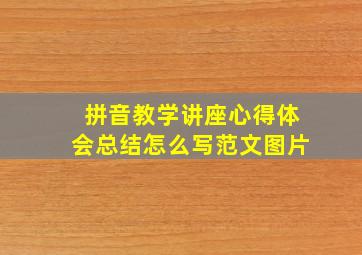 拼音教学讲座心得体会总结怎么写范文图片